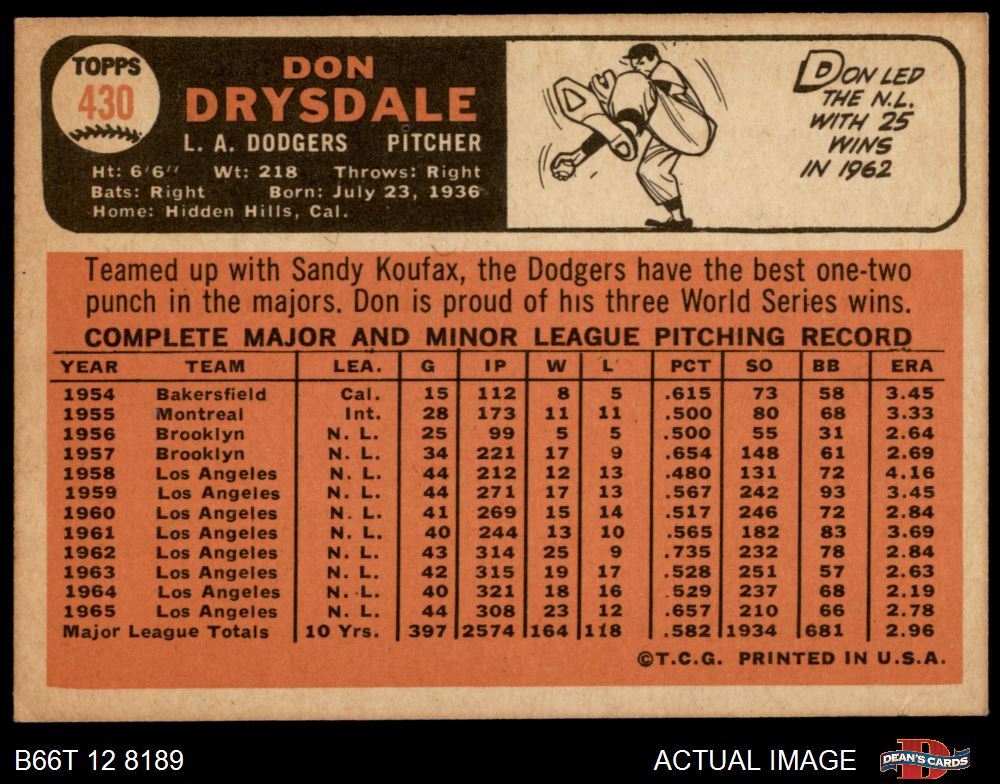 TOPPS
430

DON
DRYSDALE
L. A. DODGERS PITCHER

Ht: 6'6" Wt: 218 Throws: Right
Bats: Right Born: July 23, 1936
Home: Hidden Hills, Cal.

DON LED
THE N.L.
WITH 25
WINS
IN 1962

Teamed up with Sandy Koufax, the Dodgers have the best one-two punch in the majors. Don is proud of his three World Series wins.

COMPLETE MAJOR AND MINOR LEAGUE PITCHING RECORD

| YEAR | TEAM | LEA. | G | IP | W | L | PCT | SO | BB | ERA |
|---|---|---|---|---|---|---|---|---|---|---|
| 1954 | Bakersfield | Cal. | 15 | 112 | 8 | 5 | .615 | 73 | 58 | 3.45 |
| 1955 | Montreal | Int. | 28 | 173 | 11 | 11 | .500 | 80 | 68 | 3.33 |
| 1956 | Brooklyn | N. L. | 25 | 99 | 5 | 5 | .500 | 55 | 31 | 2.64 |
| 1957 | Brooklyn | N. L. | 34 | 221 | 17 | 9 | .654 | 148 | 61 | 2.69 |
| 1958 | Los Angeles | N. L. | 44 | 212 | 12 | 13 | .480 | 131 | 72 | 4.16 |
| 1959 | Los Angeles | N. L. | 44 | 271 | 17 | 13 | .567 | 242 | 93 | 3.45 |
| 1960 | Los Angeles | N. L. | 41 | 269 | 15 | 14 | .517 | 246 | 72 | 2.84 |
| 1961 | Los Angeles | N. L. | 40 | 244 | 13 | 10 | .565 | 182 | 83 | 3.69 |
| 1962 | Los Angeles | N. L. | 43 | 314 | 25 | 9 | .735 | 232 | 78 | 2.84 |
| 1963 | Los Angeles | N. L. | 42 | 315 | 19 | 17 | .528 | 251 | 57 | 2.63 |
| 1964 | Los Angeles | N. L. | 40 | 321 | 18 | 16 | .529 | 237 | 68 | 2.19 |
| 1965 | Los Angeles | N. L. | 44 | 308 | 23 | 12 | .657 | 210 | 66 | 2.78 |
| Major League Totals | | 10 Yrs. | 397 | 2574 | 164 | 118 | .582 | 1934 | 681 | 2.96 |

©T.C.G. PRINTED IN U.S.A.

B66T 12 8189

ACTUAL IMAGE

DEAN'S CARDS